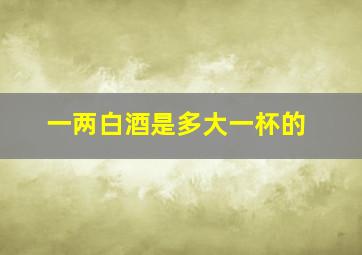 一两白酒是多大一杯的